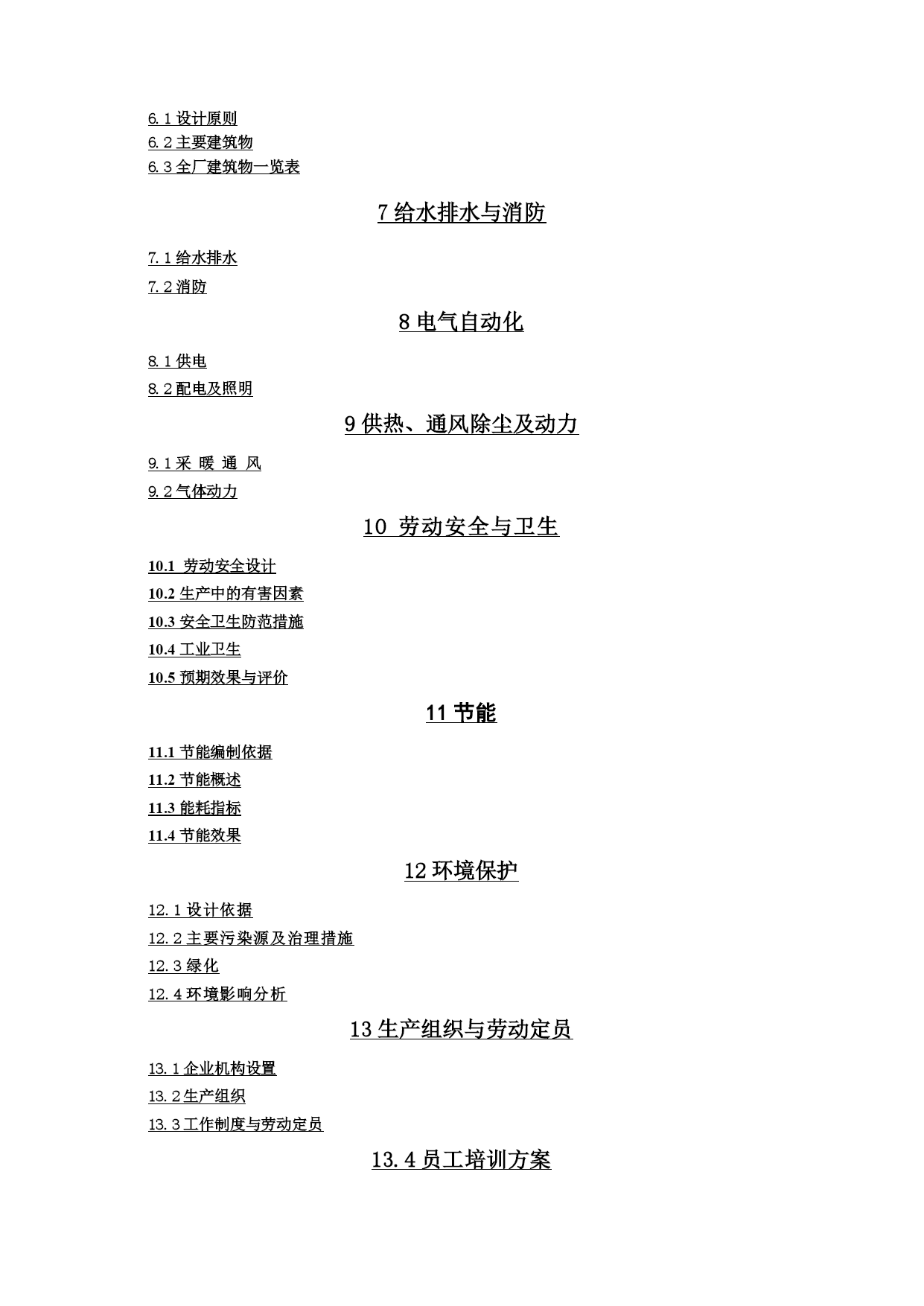 6.1 设计原则
6.2 主要建筑物
6.3 全厂建筑物一览表

7 给水排水与消防

7.1 给水排水
7.2 消防

8 电气自动化

8.1 供电
8.2 配电及照明

9 供热、通风除尘及动力

9.1 采 暖 通 风
9.2 气体动力

10 劳动安全与卫生

10.1 劳动安全设计
10.2 生产中的有害因素
10.3 安全卫生防范措施
10.4 工业卫生
10.5 预期效果与评价

11 节能

11.1 节能编制依据
11.2 节能概述
11.3 能耗指标
11.4 节能效果

12 环境保护

12.1 设计依据
12.2 主要污染源及治理措施
12.3 绿化
12.4 环境影响分析

13 生产组织与劳动定员

13.1 企业机构设置
13.2 生产组织
13.3 工作制度与劳动定员

13.4 员工培训方案